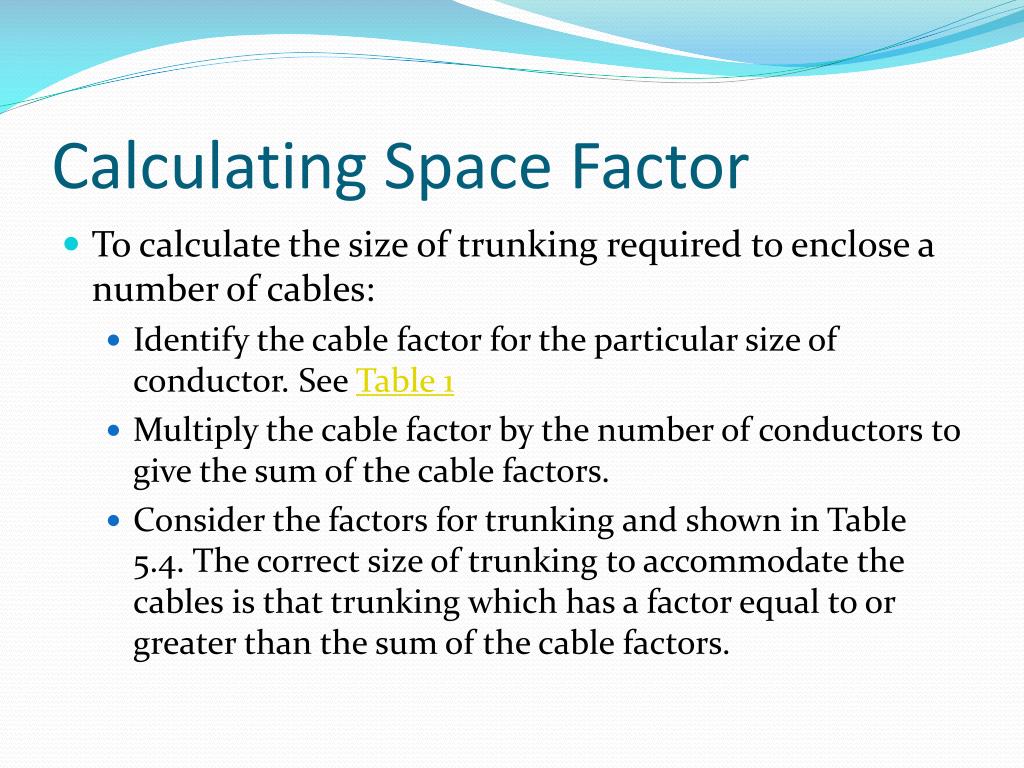 Calculating Space Factor

To calculate the size of trunking required to enclose a number of cables:

Identify the cable factor for the particular size of conductor. See Table 1

Multiply the cable factor by the number of conductors to give the sum of the cable factors.

Consider the factors for trunking and shown in Table 5.4. The correct size of trunking to accommodate the cables is that trunking which has a factor equal to or greater than the sum of the cable factors.